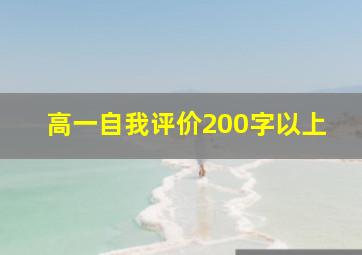 高一自我评价200字以上